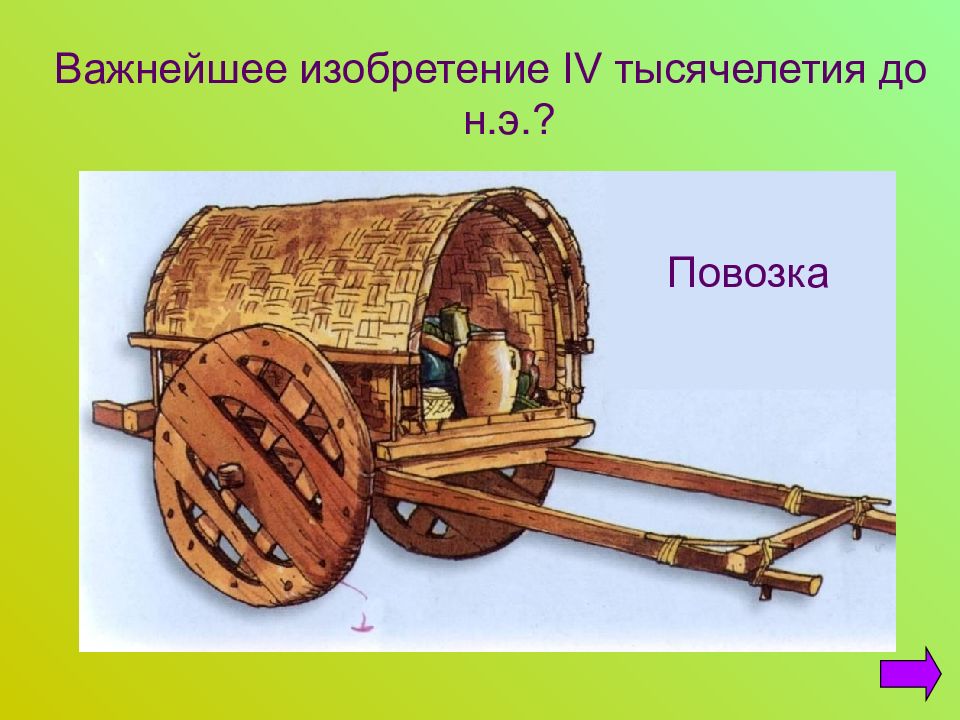 Важнейшее изобретение IV тысячелетия до н.э.?

Повозка